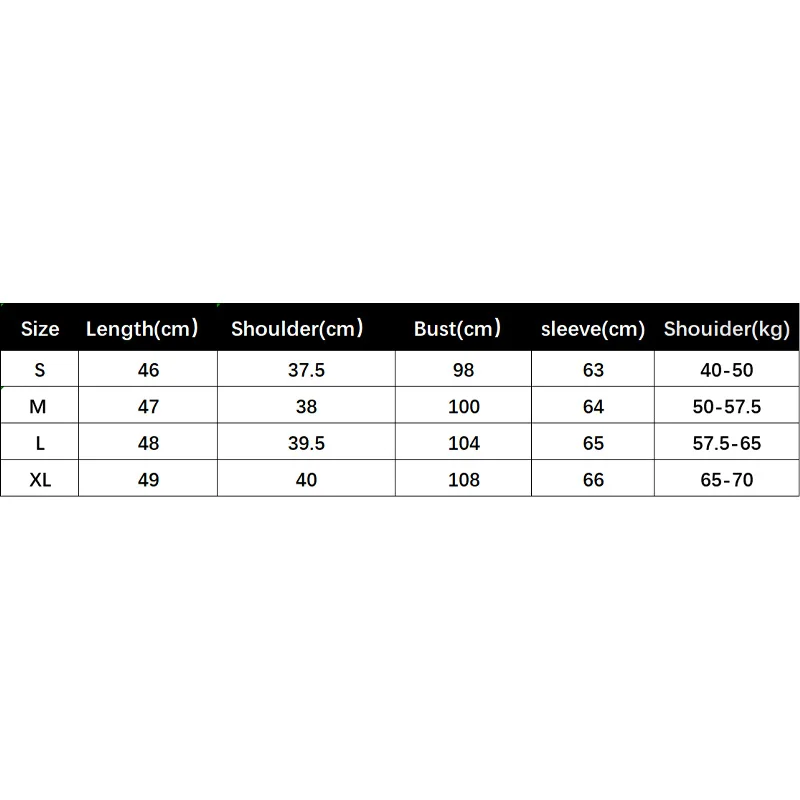 | Size | Length(cm) | Shoulder(cm) | Bust(cm) | sleeve(cm) | Shouider(kg) |
|---|---|---|---|---|---|
| S | 46 | 37.5 | 98 | 63 | 40-50 |
| M | 47 | 38 | 100 | 64 | 50-57.5 |
| L | 48 | 39.5 | 104 | 65 | 57.5-65 |
| XL | 49 | 40 | 108 | 66 | 65-70 |